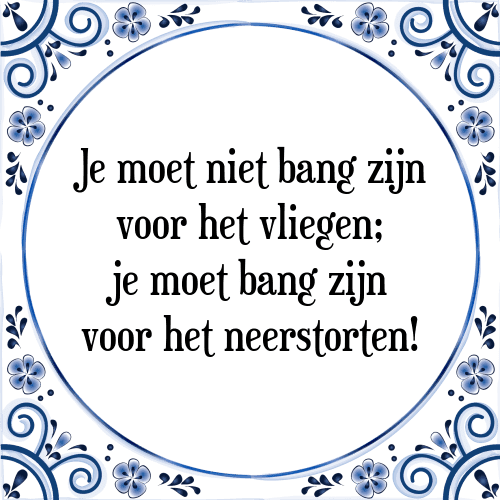 Je moet niet bang zijn voor het vliegen; je moet bang zijn voor het neerstorten!